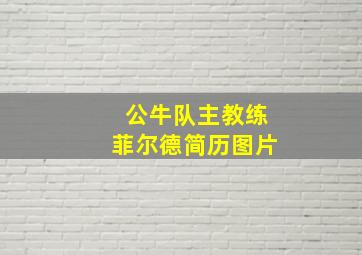 公牛队主教练
菲尔德简历图片